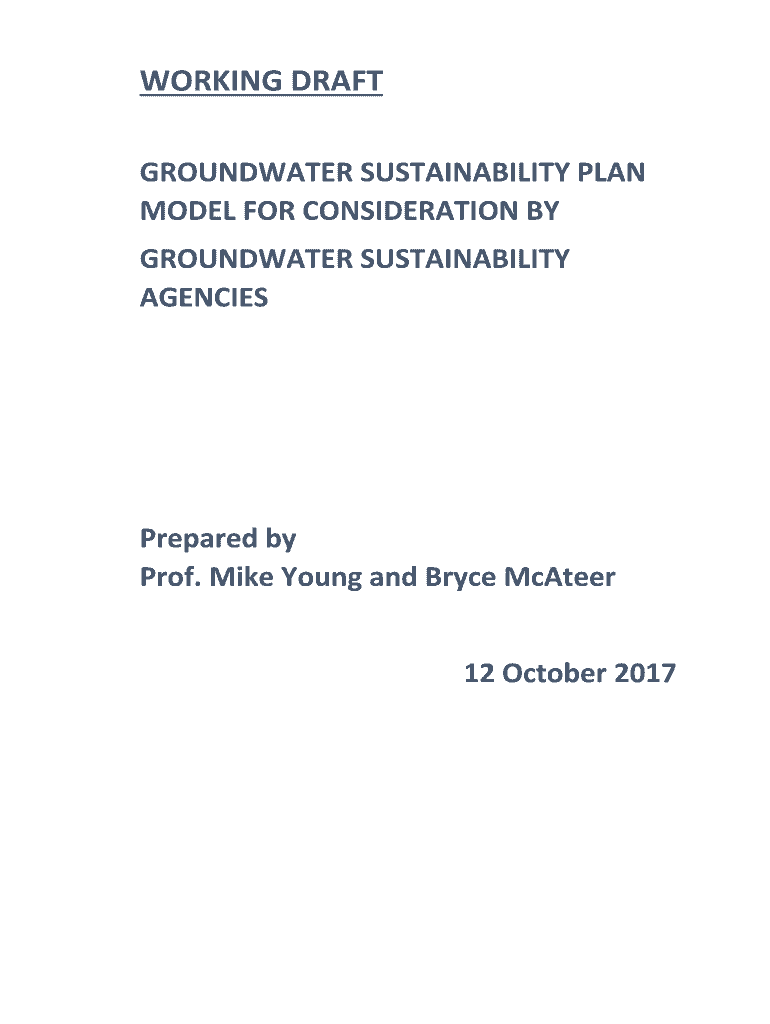 WORKING DRAFT

GROUNDWATER SUSTAINABILITY PLAN MODEL FOR CONSIDERATION BY GROUNDWATER SUSTAINABILITY AGENCIES

Prepared by
Prof. Mike Young and Bryce McAteer

12 October 2017